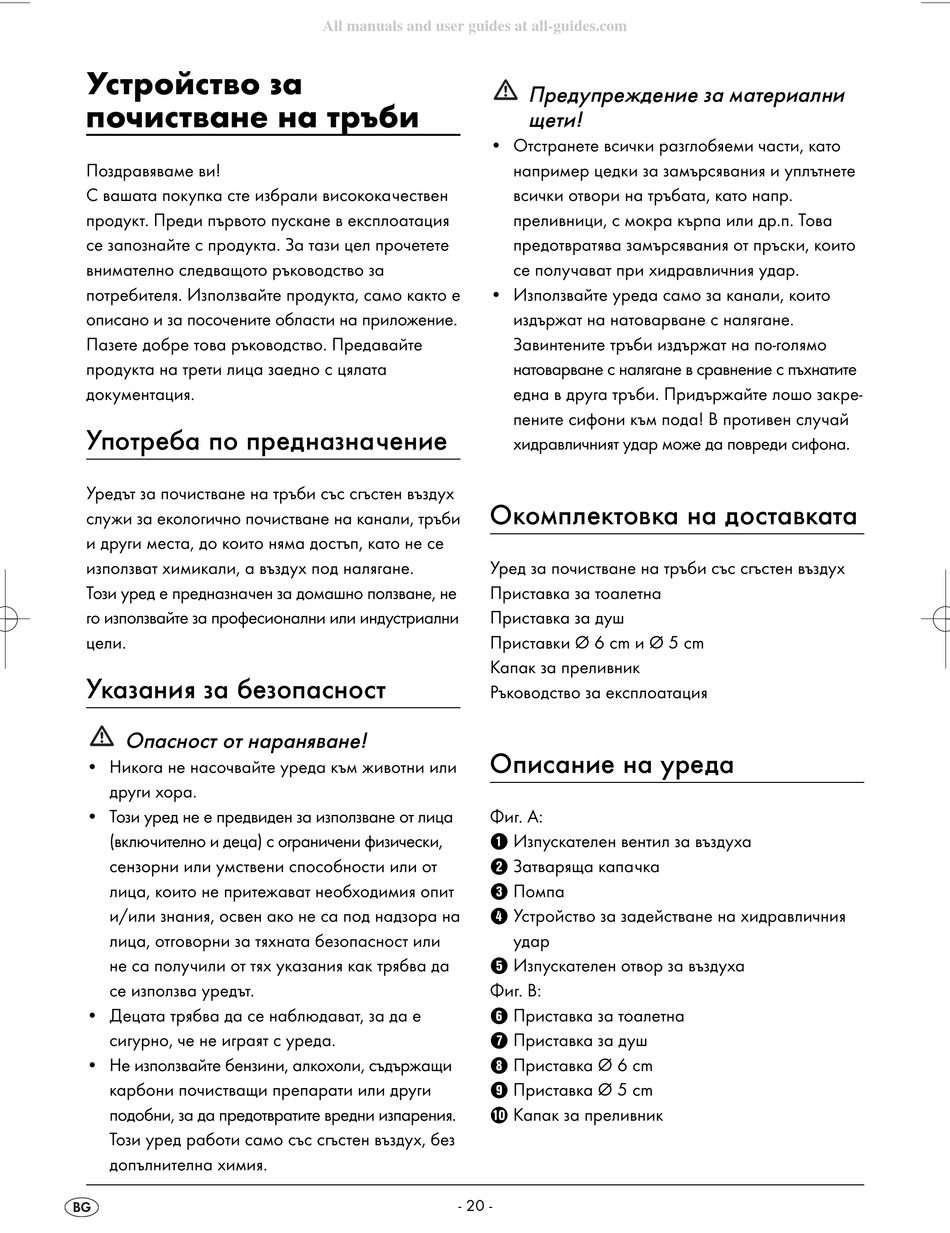 All manuals and user guides at all-guides.com

Устройство за почистване на тръби

Поздравяваме ви!
С вашата покупка сте избрали висококачествен продукт. Преди първото пускане в експлоатация се запознайте с продукта. За тази цел прочетете внимателно следващото ръководство за потребителя. Използвайте продукта, само както е описано и за посочените области на приложение. Пазете добре това ръководство. Предавайте продукта на трети лица заедно с цялата документация.

Употреба по предназначение

Уредът за почистване на тръби със сгъстен въздух служи за екологично почистване на канали, тръби и други места, до които няма достъп, като не се използват химикали, а въздух под налягане.
Този уред е предназначен за домашно ползване, не го използвайте за професионални или индустриални цели.

Указания за безопасност

Опасност от нараняване!
• Никога не насочвайте уреда към животни или други хора.
• Този уред не е предвиден за използване от лица (включително и деца) с ограничени физически, сензорни или умствени способности или от лица, които не притежават необходимия опит и/или знания, освен ако не са под надзора на лица, отговорни за тяхната безопасност или не са получили от тях указания как трябва да се използва уредът.
• Децата трябва да се наблюдават, за да е сигурно, че не играят с уреда.
• Не използвайте бензини, алкохоли, съдържащи карбони почистващи препарати или други подобни, за да предотвратите вредни изпарения. Този уред работи само със сгъстен въздух, без допълнителна химия.

Предупреждение за материални щети!
• Отстранете всички разглобяеми части, като например цедки за замърсявания и уплътнете всички отвори на тръбата, като напр. преливници, с мокра кърпа или др.п. Това предотвратява замърсявания от пръски, които се получават при хидравличния удар.
• Използвайте уреда само за канали, които издържат на натоварване с налягане. Завинтените тръби издържат на по-голямо натоварване с налягане в сравнение с пъхнатите една в друга тръби. Придържайте лошо закрепените сифони към пода! В противен случай хидравличният удар може да повреди сифона.

Окомплектовка на доставката

Уред за почистване на тръби със сгъстен въздух
Приставка за тоалетна
Приставка за душ
Приставки Ø 6 cm и Ø 5 cm
Капак за преливник
Ръководство за експлоатация

Описание на уреда

Фиг. A:
1 Изпускателен вентил за въздуха
2 Затваряща капачка
3 Помпа
4 Устройство за задействане на хидравличния удар
5 Изпускателен отвор за въздуха
Фиг. B:
6 Приставка за тоалетна
7 Приставка за душ
8 Приставка Ø 6 cm
9 Приставка Ø 5 cm
10 Капак за преливник

BG

- 20 -